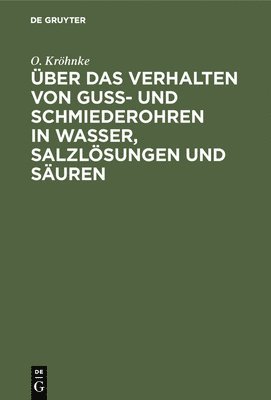 DE GRUYTER

O. Kröhnke

ÜBER DAS VERHALTEN VON GUSS- UND SCHMIEDEROHREN IN WASSER, SALZLÖSUNGEN UND SÄUREN

DE
G